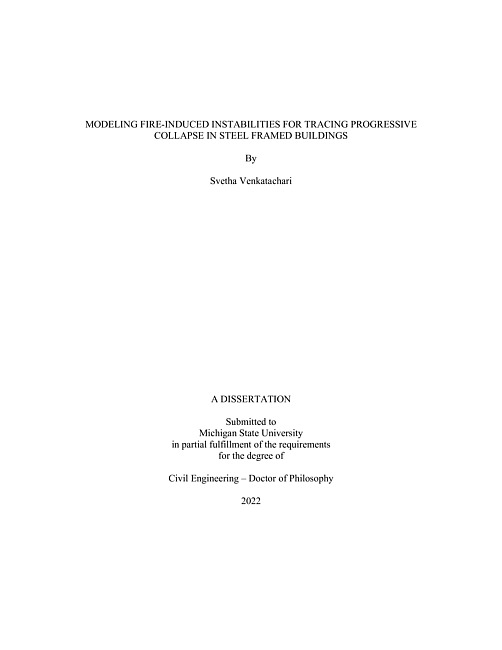 MODELING FIRE-INDUCED INSTABILITIES FOR TRACING PROGRESSIVE COLLAPSE IN STEEL FRAMED BUILDINGS

By

Svetha Venkatachari

A DISSERTATION

Submitted to
Michigan State University
in partial fulfillment of the requirements
for the degree of

Civil Engineering – Doctor of Philosophy

2022